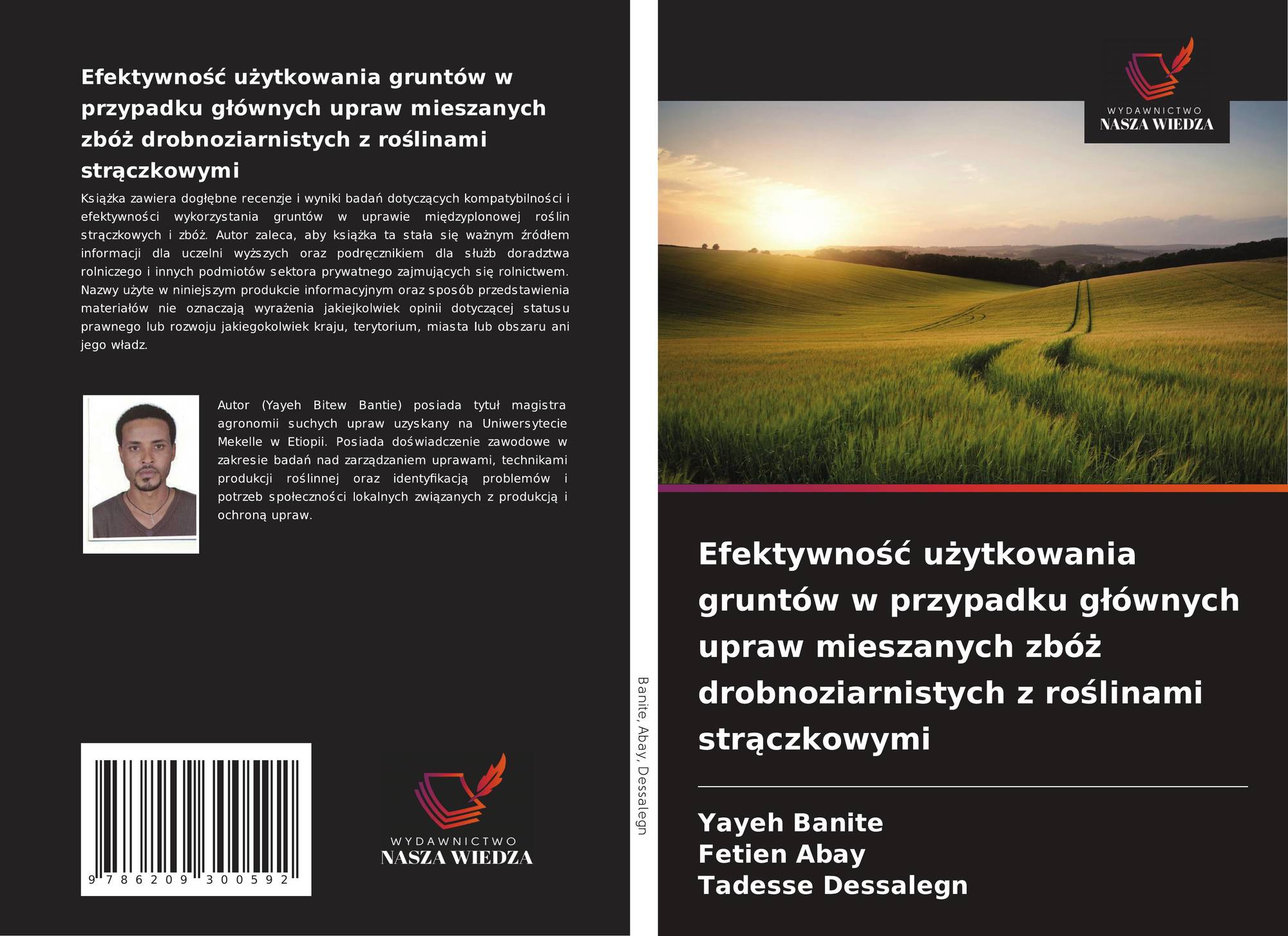 Efektywność użytkowania gruntów w przypadku głównych upraw mieszanych zbóż drobnoziarnistych z roślinami strączkowymi

Książka zawiera dogłębne recenzje i wyniki badań dotyczących kompatybilności i efektywności wykorzystania gruntów w uprawie międzyplonowej roślin strączkowych i zbóż. Autor zaleca, aby książka ta stała się ważnym źródłem informacji dla uczelni wyższych oraz podręcznikiem dla służb doradztwa rolniczego i innych podmiotów sektora prywatnego zajmujących się rolnictwem. Nazwy użyte w niniejszym produkcie informacyjnym oraz sposób przedstawienia materiałów nie oznaczają wyrażenia jakiejkolwiek opinii dotyczącej statusu prawnego lub rozwoju jakiegokolwiek kraju, terytorium, miasta lub obszaru ani jego władz.

Autor (Yayeh Bitew Bantie) posiada tytuł magistra agronomii suchych upraw uzyskany na Uniwersytecie Mekelle w Etiopii. Posiada doświadczenie zawodowe w zakresie badań nad zarządzaniem uprawami, technikami produkcji roślinnej oraz identyfikacją problemów i potrzeb społeczności lokalnych związanych z produkcją i ochroną upraw.

9 786209 300592

WYDAWNICTWO
NASZA WIEDZA

Banite, Abay, Dessalegn

WYDAWNICTWO
NASZA WIEDZA

Efektywność użytkowania gruntów w przypadku głównych upraw mieszanych zbóż drobnoziarnistych z roślinami strączkowymi

Yayeh Banite
Fetien Abay
Tadesse Dessalegn